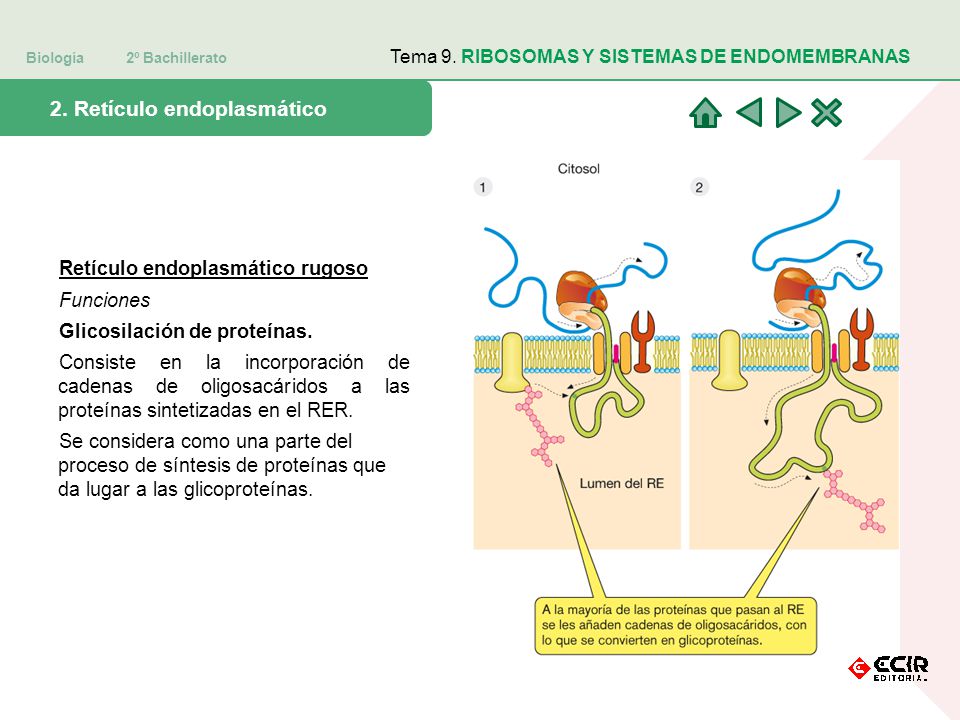 Biología 2º Bachillerato

Tema 9. RIBOSOMAS Y SISTEMAS DE ENDOMEMBRANAS

2. Retículo endoplasmático

Retículo endoplasmático rugoso

Funciones

Glicosilación de proteínas.

Consiste en la incorporación de cadenas de oligosacáridos a las proteínas sintetizadas en el RER.

Se considera como una parte del proceso de síntesis de proteínas que da lugar a las glicoproteínas.

Citosol

1

2

Lumen del RE

A la mayoría de las proteínas que pasan al RE se les añaden cadenas de oligosacáridos, con lo que se convierten en glicoproteínas.

ECIR EDITORIAL